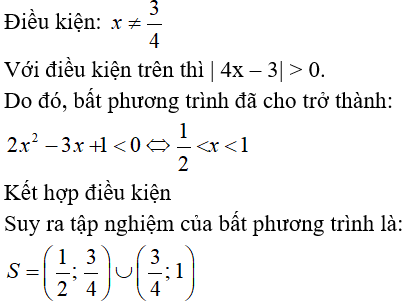 Điều kiện: $x \neq \frac{3}{4}$

Với điều kiện trên thì $|4x - 3| > 0$.

Do đó, bất phương trình đã cho trở thành:

$2x^2 - 3x + 1 < 0 \Leftrightarrow \frac{1}{2} < x < 1$

Kết hợp điều kiện

Suy ra tập nghiệm của bất phương trình là:

$S = \left(\frac{1}{2}; \frac{3}{4}\right) \cup \left(\frac{3}{4}; 1\right)$